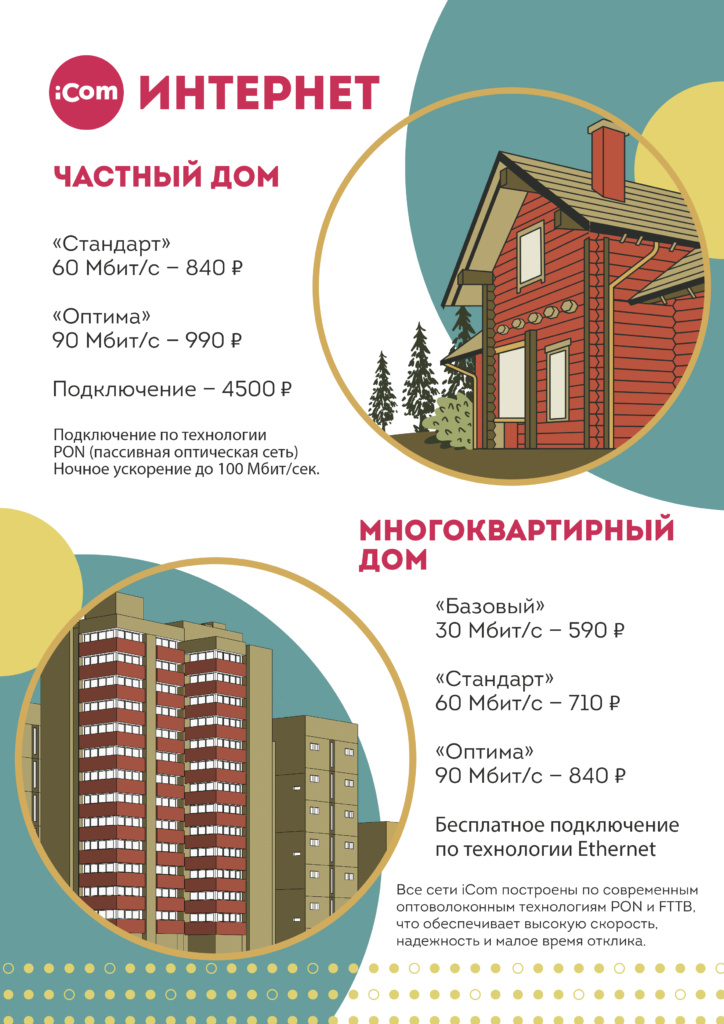 iCom ИНТЕРНЕТ

ЧАСТНЫЙ ДОМ

«Стандарт»
60 Мбит/с – 840 ₽

«Оптима»
90 Мбит/с – 990 ₽

Подключение – 4500 ₽

Подключение по технологии PON (пассивная оптическая сеть)
Ночное ускорение до 100 Мбит/сек.

МНОГОКВАРТИРНЫЙ ДОМ

«Базовый»
30 Мбит/с – 590 ₽

«Стандарт»
60 Мбит/с – 710 ₽

«Оптима»
90 Мбит/с – 840 ₽

Бесплатное подключение по технологии Ethernet

Все сети iCom построены по современным оптоволоконным технологиям PON и FTTB, что обеспечивает высокую скорость, надежность и малое время отклика.